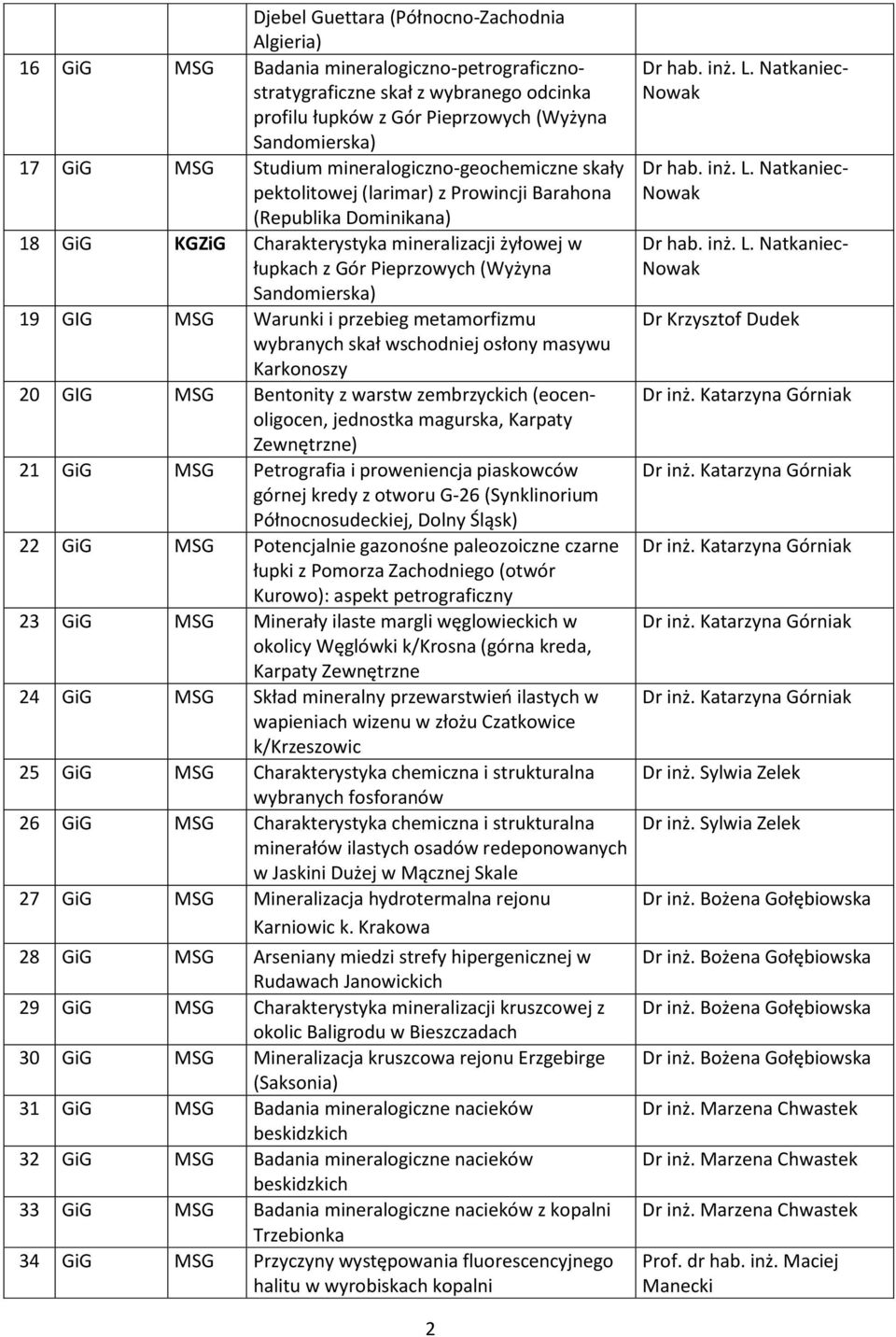 |  |  |  | Djebel Guettara (Północno-Zachodnia Algieria) |  |
|---|---|---|---|---|
| 16 | GiG | MSG | Badania mineralogiczno-petrograficzno-stratygraficzne skał z wybranego odcinka profilu łupków z Gór Pieprzowych (Wyżyna Sandomierska) | Dr hab. inż. L. Natkaniec-Nowak |
| 17 | GiG | MSG | Studium mineralogiczno-geochemiczne skały pektolitowej (larimar) z Prowincji Barahona (Republika Dominikana) | Dr hab. inż. L. Natkaniec-Nowak |
| 18 | GiG | KGZiG | Charakterystyka mineralizacji żyłowej w łupkach z Gór Pieprzowych (Wyżyna Sandomierska) | Dr hab. inż. L. Natkaniec-Nowak |
| 19 | GIG | MSG | Warunki i przebieg metamorfizmu wybranych skał wschodniej osłony masywu Karkonoszy | Dr Krzysztof Dudek |
| 20 | GIG | MSG | Bentonity z warstw zembrzyckich (eocen-oligocen, jednostka magurska, Karpaty Zewnętrzne) | Dr inż. Katarzyna Górniak |
| 21 | GiG | MSG | Petrografia i proweniencja piaskowców górnej kredy z otworu G-26 (Synklinorium Północnosudeckiej, Dolny Śląsk) | Dr inż. Katarzyna Górniak |
| 22 | GiG | MSG | Potencjalnie gazonośne paleozoiczne czarne łupki z Pomorza Zachodniego (otwór Kurowo): aspekt petrograficzny | Dr inż. Katarzyna Górniak |
| 23 | GiG | MSG | Minerały ilaste margli węglowieckich w okolicy Węglówki k/Krosna (górna kreda, Karpaty Zewnętrzne | Dr inż. Katarzyna Górniak |
| 24 | GiG | MSG | Skład mineralny przewarstwień ilastych w wapieniach wizenu w złożu Czatkowice k/Krzeszowic | Dr inż. Katarzyna Górniak |
| 25 | GiG | MSG | Charakterystyka chemiczna i strukturalna wybranych fosforanów | Dr inż. Sylwia Zelek |
| 26 | GiG | MSG | Charakterystyka chemiczna i strukturalna minerałów ilastych osadów redeponowanych w Jaskini Dużej w Mącznej Skale | Dr inż. Sylwia Zelek |
| 27 | GiG | MSG | Mineralizacja hydrotermalna rejonu Karniowic k. Krakowa | Dr inż. Bożena Gołębiowska |
| 28 | GiG | MSG | Arseniany miedzi strefy hipergenicznej w Rudawach Janowickich | Dr inż. Bożena Gołębiowska |
| 29 | GiG | MSG | Charakterystyka mineralizacji kruszcowej z okolic Baligrodu w Bieszczadach | Dr inż. Bożena Gołębiowska |
| 30 | GiG | MSG | Mineralizacja kruszcowa rejonu Erzgebirge (Saksonia) | Dr inż. Bożena Gołębiowska |
| 31 | GiG | MSG | Badania mineralogiczne nacieków beskidzkich | Dr inż. Marzena Chwastek |
| 32 | GiG | MSG | Badania mineralogiczne nacieków beskidzkich | Dr inż. Marzena Chwastek |
| 33 | GiG | MSG | Badania mineralogiczne nacieków z kopalni Trzebionka | Dr inż. Marzena Chwastek |
| 34 | GiG | MSG | Przyczyny występowania fluorescencyjnego halitu w wyrobiskach kopalni | Prof. dr hab. inż. Maciej Manecki |

2